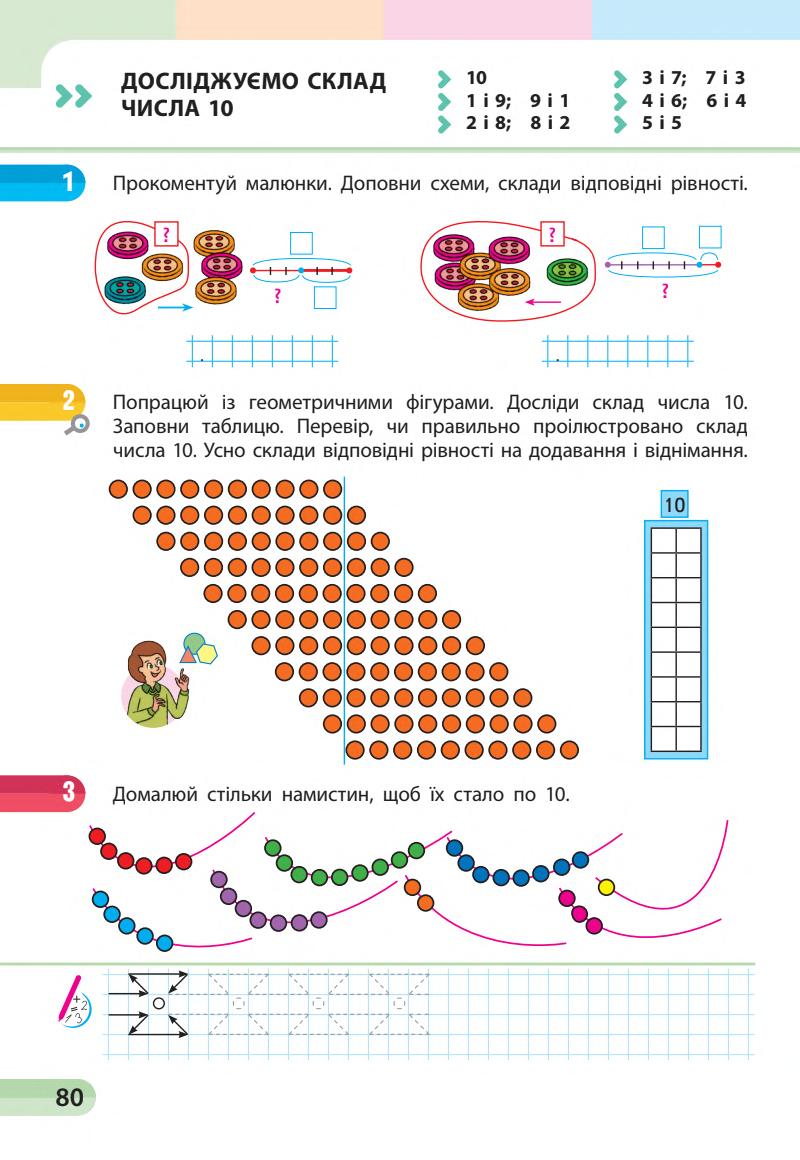 ДОСЛІДЖУЄМО СКЛАД ЧИСЛА 10

10
1 і 9; 9 і 1
2 і 8; 8 і 2
3 і 7; 7 і 3
4 і 6; 6 і 4
5 і 5

1

Прокоментуй малюнки. Доповни схеми, склади відповідні рівності.

?
?
?
?

2

Попрацюй із геометричними фігурами. Досліди склад числа 10. Заповни таблицю. Перевір, чи правильно проілюстровано склад числа 10. Усно склади відповідні рівності на додавання і віднімання.

10

3

Домалюй стільки намистин, щоб їх стало по 10.

80